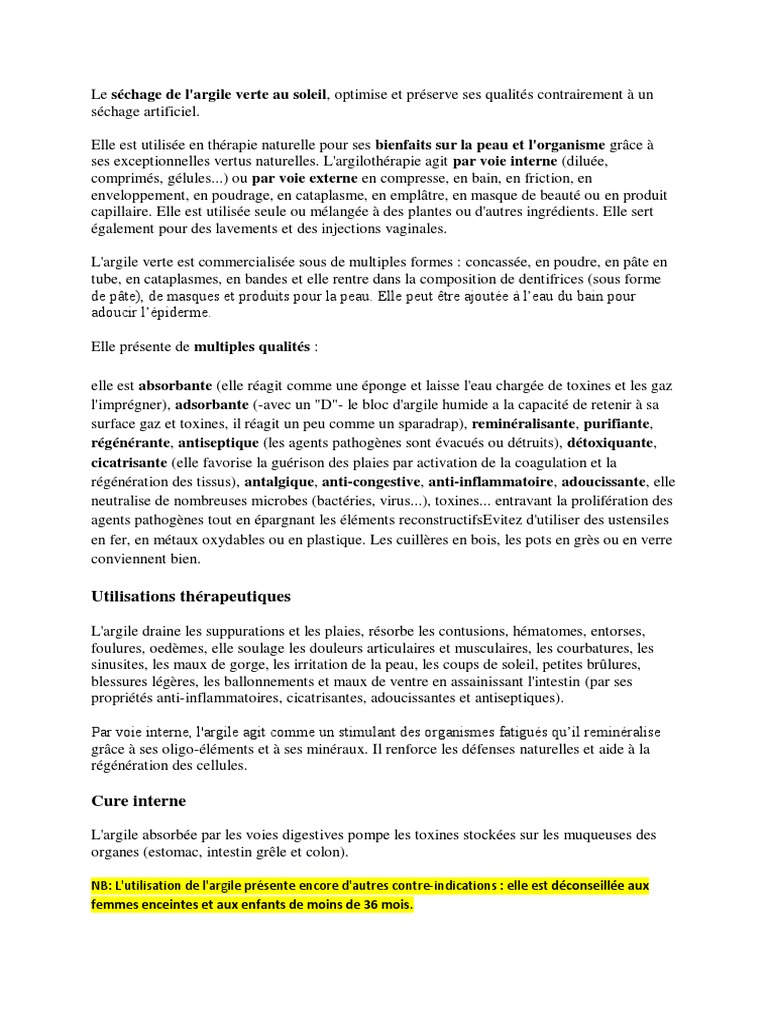 Le séchage de l'argile verte au soleil, optimise et préserve ses qualités contrairement à un séchage artificiel.

Elle est utilisée en thérapie naturelle pour ses bienfaits sur la peau et l'organisme grâce à ses exceptionnelles vertus naturelles. L'argilothérapie agit par voie interne (diluée, comprimés, gélules...) ou par voie externe en compresse, en bain, en friction, en enveloppement, en poudrage, en cataplasme, en emplâtre, en masque de beauté ou en produit capillaire. Elle est utilisée seule ou mélangée à des plantes ou d'autres ingrédients. Elle sert également pour des lavements et des injections vaginales.

L'argile verte est commercialisée sous de multiples formes : concassée, en poudre, en pâte en tube, en cataplasmes, en bandes et elle rentre dans la composition de dentifrices (sous forme de pâte), de masques et produits pour la peau. Elle peut être ajoutée à l'eau du bain pour adoucir l'épiderme.

Elle présente de multiples qualités :

elle est absorbante (elle réagit comme une éponge et laisse l'eau chargée de toxines et les gaz l'imprégner), adsorbante (-avec un "D"- le bloc d'argile humide a la capacité de retenir à sa surface gaz et toxines, il réagit un peu comme un sparadrap), reminéralisante, purifiante, régénérante, antiseptique (les agents pathogènes sont évacués ou détruits), détoxiquante, cicatrisante (elle favorise la guérison des plaies par activation de la coagulation et la régénération des tissus), antalgique, anti-congestive, anti-inflammatoire, adoucissante, elle neutralise de nombreuses microbes (bactéries, virus...), toxines... entravant la prolifération des agents pathogènes tout en épargnant les éléments reconstructifsEvitez d'utiliser des ustensiles en fer, en métaux oxydables ou en plastique. Les cuillères en bois, les pots en grès ou en verre conviennent bien.

Utilisations thérapeutiques

L'argile draine les suppurations et les plaies, résorbe les contusions, hématomes, entorses, foulures, oedèmes, elle soulage les douleurs articulaires et musculaires, les courbatures, les sinusites, les maux de gorge, les irritation de la peau, les coups de soleil, petites brûlures, blessures légères, les ballonnements et maux de ventre en assainissant l'intestin (par ses propriétés anti-inflammatoires, cicatrisantes, adoucissantes et antiseptiques).

Par voie interne, l'argile agit comme un stimulant des organismes fatigués qu'il reminéralise grâce à ses oligo-éléments et à ses minéraux. Il renforce les défenses naturelles et aide à la régénération des cellules.

Cure interne

L'argile absorbée par les voies digestives pompe les toxines stockées sur les muqueuses des organes (estomac, intestin grêle et colon).

NB: L'utilisation de l'argile présente encore d'autres contre-indications : elle est déconseillée aux femmes enceintes et aux enfants de moins de 36 mois.